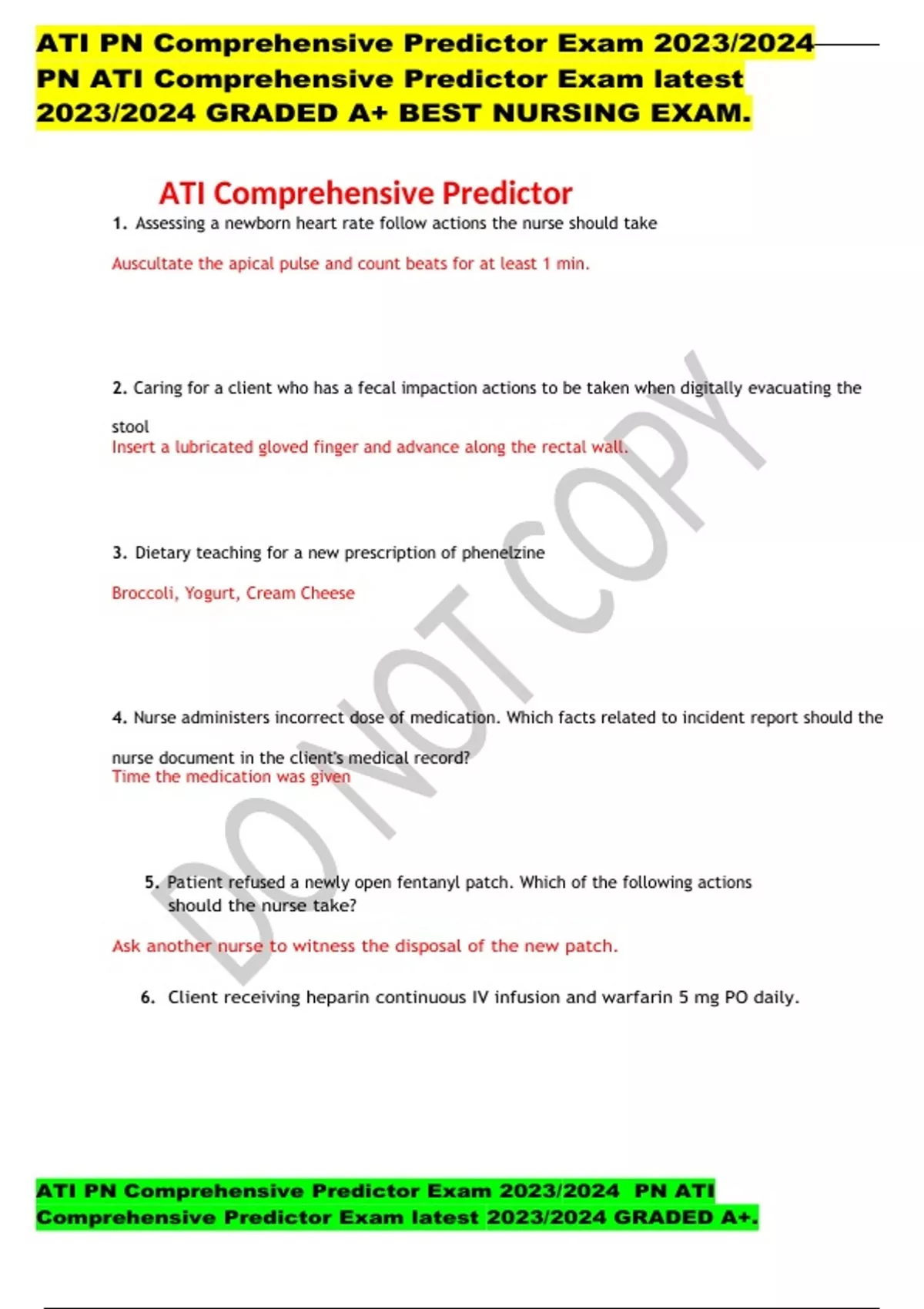 ATI PN Comprehensive Predictor Exam 2023/2024 PN ATI Comprehensive Predictor Exam latest 2023/2024 GRADED A+ BEST NURSING EXAM.

ATI Comprehensive Predictor

1. Assessing a newborn heart rate follow actions the nurse should take

Auscultate the apical pulse and count beats for at least 1 min.

2. Caring for a client who has a fecal impaction actions to be taken when digitally evacuating the stool

Insert a lubricated gloved finger and advance along the rectal wall.

3. Dietary teaching for a new prescription of phenelzine

Broccoli, Yogurt, Cream Cheese

4. Nurse administers incorrect dose of medication. Which facts related to incident report should the nurse document in the client's medical record?

Time the medication was given

5. Patient refused a newly open fentanyl patch. Which of the following actions should the nurse take?

Ask another nurse to witness the disposal of the new patch.

6. Client receiving heparin continuous IV infusion and warfarin 5 mg PO daily.

DO NOT COPY

ATI PN Comprehensive Predictor Exam 2023/2024 PN ATI Comprehensive Predictor Exam latest 2023/2024 GRADED A+.